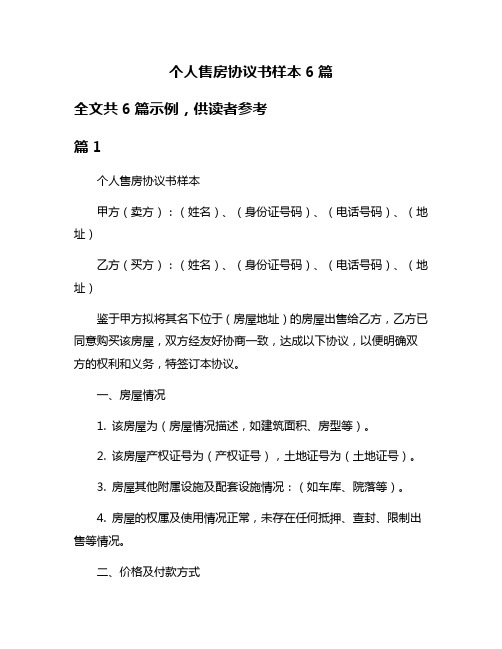 个人售房协议书样本 6 篇

全文共 6 篇示例，供读者参考

篇 1

个人售房协议书样本

甲方（卖方）：（姓名）、（身份证号码）、（电话号码）、（地址）

乙方（买方）：（姓名）、（身份证号码）、（电话号码）、（地址）

鉴于甲方拟将其名下位于（房屋地址）的房屋出售给乙方，乙方已同意购买该房屋，双方经友好协商一致，达成以下协议，以便明确双方的权利和义务，特签订本协议。

一、房屋情况

1. 该房屋为（房屋情况描述，如建筑面积、房型等）。

2. 该房屋产权证号为（产权证号），土地证号为（土地证号）。

3. 房屋其他附属设施及配套设施情况：（如车库、院落等）。

4. 房屋的权属及使用情况正常，未存在任何抵押、查封、限制出售等情况。

二、价格及付款方式